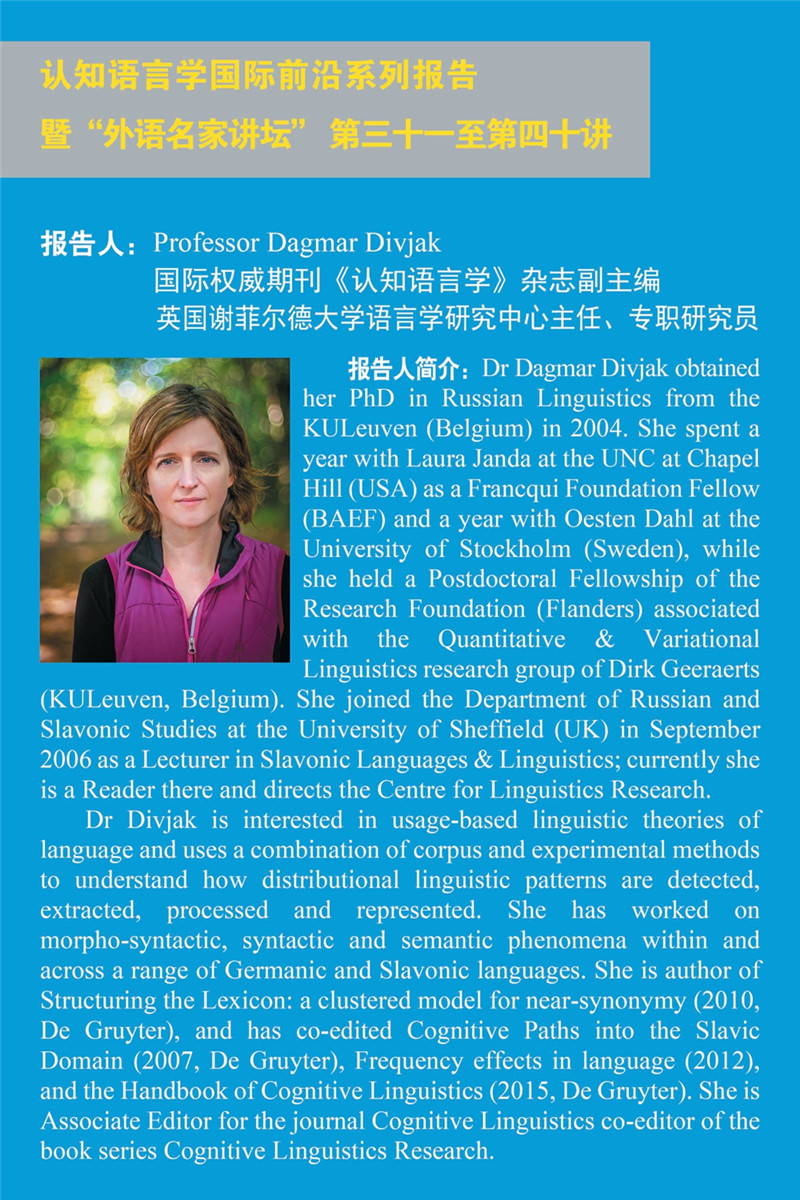 认知语言学国际前沿系列报告
暨“外语名家讲坛”第三十一至第四十讲

报告人：Professor Dagmar Divjak
国际权威期刊《认知语言学》杂志副主编
英国谢菲尔德大学语言学研究中心主任、专职研究员

报告人简介：Dr Dagmar Divjak obtained her PhD in Russian Linguistics from the KULeuven (Belgium) in 2004. She spent a year with Laura Janda at the UNC at Chapel Hill (USA) as a Francqui Foundation Fellow (BAEF) and a year with Oesten Dahl at the University of Stockholm (Sweden), while she held a Postdoctoral Fellowship of the Research Foundation (Flanders) associated with the Quantitative & Variational Linguistics research group of Dirk Geeraerts (KULeuven, Belgium). She joined the Department of Russian and Slavonic Studies at the University of Sheffield (UK) in September 2006 as a Lecturer in Slavonic Languages & Linguistics; currently she is a Reader there and directs the Centre for Linguistics Research.

Dr Divjak is interested in usage-based linguistic theories of language and uses a combination of corpus and experimental methods to understand how distributional linguistic patterns are detected, extracted, processed and represented. She has worked on morpho-syntactic, syntactic and semantic phenomena within and across a range of Germanic and Slavonic languages. She is author of Structuring the Lexicon: a clustered model for near-synonymy (2010, De Gruyter), and has co-edited Cognitive Paths into the Slavic Domain (2007, De Gruyter), Frequency effects in language (2012), and the Handbook of Cognitive Linguistics (2015, De Gruyter). She is Associate Editor for the journal Cognitive Linguistics co-editor of the book series Cognitive Linguistics Research.